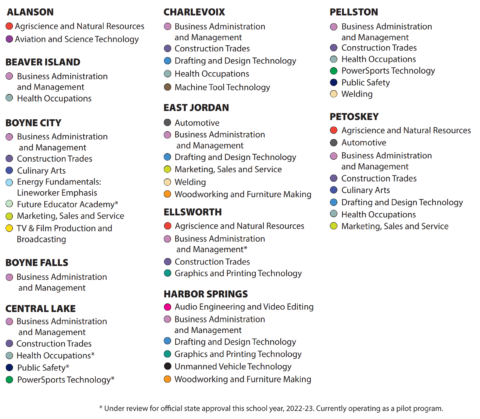 ALANSON
Agriscience and Natural Resources
Aviation and Science Technology

BEAVER ISLAND
Business Administration and Management
Health Occupations

BOYNE CITY
Business Administration and Management
Construction Trades
Culinary Arts
Energy Fundamentals: Lineworker Emphasis
Future Educator Academy*
Marketing, Sales and Service
TV & Film Production and Broadcasting

BOYNE FALLS
Business Administration and Management

CENTRAL LAKE
Business Administration and Management
Construction Trades
Health Occupations*
Public Safety*
PowerSports Technology*

CHARLEVOIX
Business Administration and Management
Construction Trades
Drafting and Design Technology
Health Occupations
Machine Tool Technology

EAST JORDAN
Automotive
Business Administration and Management
Drafting and Design Technology
Marketing, Sales and Service
Welding
Woodworking and Furniture Making

ELLSWORTH
Agriscience and Natural Resources
Business Administration and Management*
Construction Trades
Graphics and Printing Technology

HARBOR SPRINGS
Audio Engineering and Video Editing
Business Administration and Management
Drafting and Design Technology
Graphics and Printing Technology
Unmanned Vehicle Technology
Woodworking and Furniture Making

PELLSTON
Business Administration and Management
Construction Trades
Health Occupations
PowerSports Technology
Public Safety
Welding

PETOSKEY
Agriscience and Natural Resources
Automotive
Business Administration and Management
Construction Trades
Culinary Arts
Drafting and Design Technology
Health Occupations
Marketing, Sales and Service

* Under review for official state approval this school year, 2022-23. Currently operating as a pilot program.